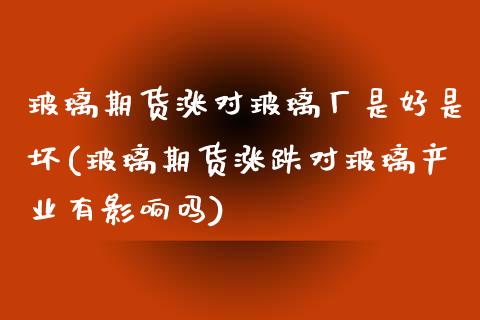 玻璃期货涨对玻璃厂是好是坏(玻璃期货涨跌对玻璃产业有影响吗)